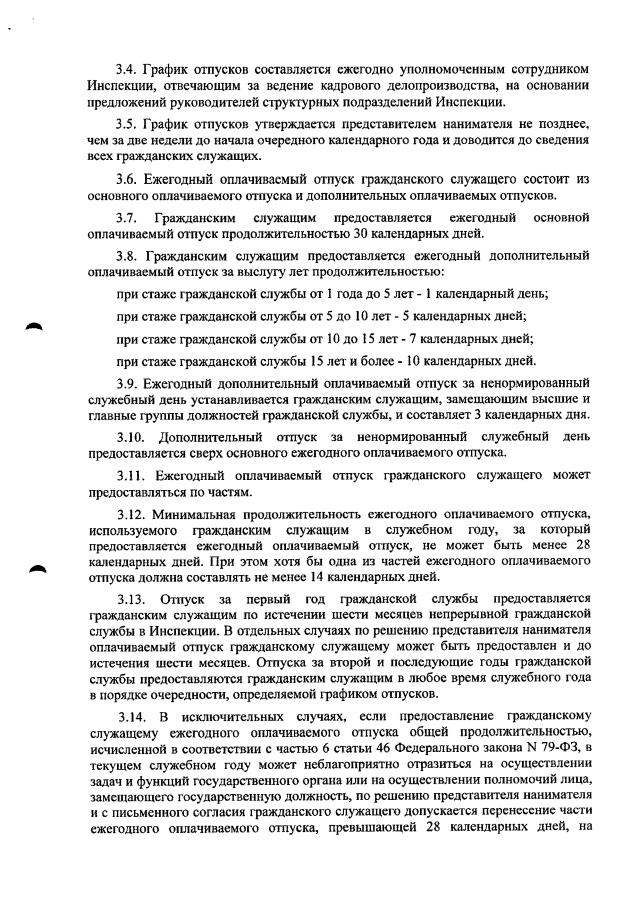 3.4. График отпусков составляется ежегодно уполномоченным сотрудником Инспекции, отвечающим за ведение кадрового делопроизводства, на основании предложений руководителей структурных подразделений Инспекции.

3.5. График отпусков утверждается представителем нанимателя не позднее, чем за две недели до начала очередного календарного года и доводится до сведения всех гражданских служащих.

3.6. Ежегодный оплачиваемый отпуск гражданского служащего состоит из основного оплачиваемого отпуска и дополнительных оплачиваемых отпусков.

3.7. Гражданским служащим предоставляется ежегодный основной оплачиваемый отпуск продолжительностью 30 календарных дней.

3.8. Гражданским служащим предоставляется ежегодный дополнительный оплачиваемый отпуск за выслугу лет продолжительностью:

при стаже гражданской службы от 1 года до 5 лет - 1 календарный день;

при стаже гражданской службы от 5 до 10 лет - 5 календарных дней;

при стаже гражданской службы от 10 до 15 лет - 7 календарных дней;

при стаже гражданской службы 15 лет и более - 10 календарных дней.

3.9. Ежегодный дополнительный оплачиваемый отпуск за ненормированный служебный день устанавливается гражданским служащим, замещающим высшие и главные группы должностей гражданской службы, и составляет 3 календарных дня.

3.10. Дополнительный отпуск за ненормированный служебный день предоставляется сверх основного ежегодного оплачиваемого отпуска.

3.11. Ежегодный оплачиваемый отпуск гражданского служащего может предоставляться по частям.

3.12. Минимальная продолжительность ежегодного оплачиваемого отпуска, используемого гражданским служащим в служебном году, за который предоставляется ежегодный оплачиваемый отпуск, не может быть менее 28 календарных дней. При этом хотя бы одна из частей ежегодного оплачиваемого отпуска должна составлять не менее 14 календарных дней.

3.13. Отпуск за первый год гражданской службы предоставляется гражданским служащим по истечении шести месяцев непрерывной гражданской службы в Инспекции. В отдельных случаях по решению представителя нанимателя оплачиваемый отпуск гражданскому служащему может быть предоставлен и до истечения шести месяцев. Отпуска за второй и последующие годы гражданской службы предоставляются гражданским служащим в любое время служебного года в порядке очередности, определяемой графиком отпусков.

3.14. В исключительных случаях, если предоставление гражданскому служащему ежегодного оплачиваемого отпуска общей продолжительностью, исчисленной в соответствии с частью 6 статьи 46 Федерального закона N 79-ФЗ, в текущем служебном году может неблагоприятно отразиться на осуществлении задач и функций государственного органа или на осуществлении полномочий лица, замещающего государственную должность, по решению представителя нанимателя и с письменного согласия гражданского служащего допускается перенесение части ежегодного оплачиваемого отпуска, превышающей 28 календарных дней, на